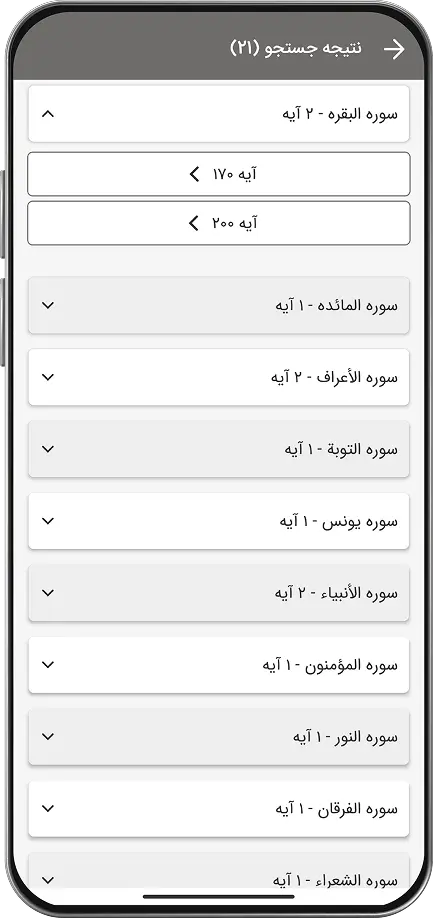 نتیجه جستجو (۲۱)

سوره البقره - ۲ آیه

آیه ۱۷۰

آیه ۲۰۰

سوره المائده - ۱ آیه

سوره الأعراف - ۲ آیه

سوره التوبة - ۱ آیه

سوره یونس - ۱ آیه

سوره الأنبیاء - ۲ آیه

سوره المؤمنون - ۱ آیه

سوره النور - ۱ آیه

سوره الفرقان - ۱ آیه

سوره الشعراء - ۱ آیه